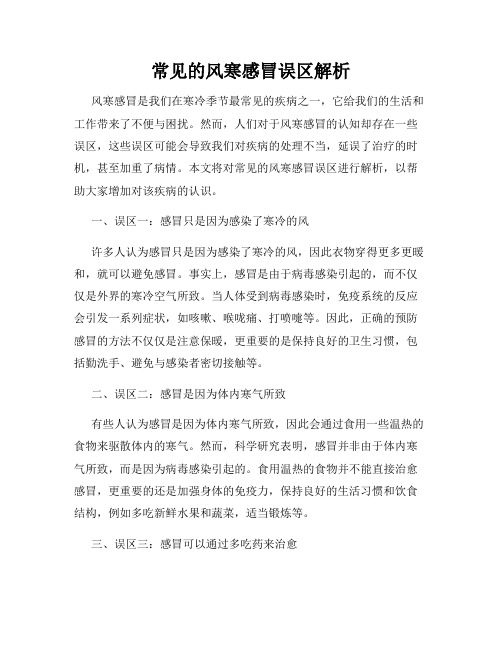 常见的风寒感冒误区解析

风寒感冒是我们在寒冷季节最常见的疾病之一，它给我们的生活和工作带来了不便与困扰。然而，人们对于风寒感冒的认知却存在一些误区，这些误区可能会导致我们对疾病的处理不当，延误了治疗的时机，甚至加重了病情。本文将对常见的风寒感冒误区进行解析，以帮助大家增加对该疾病的认识。

一、误区一：感冒只是因为感染了寒冷的风

许多人认为感冒只是因为感染了寒冷的风，因此衣物穿得更多更暖和，就可以避免感冒。事实上，感冒是由于病毒感染引起的，而不仅仅是外界的寒冷空气所致。当人体受到病毒感染时，免疫系统的反应会引发一系列症状，如咳嗽、喉咙痛、打喷嚏等。因此，正确的预防感冒的方法不仅仅是注意保暖，更重要的是保持良好的卫生习惯，包括勤洗手、避免与感染者密切接触等。

二、误区二：感冒是因为体内寒气所致

有些人认为感冒是因为体内寒气所致，因此会通过食用一些温热的食物来驱散体内的寒气。然而，科学研究表明，感冒并非由于体内寒气所致，而是因为病毒感染引起的。食用温热的食物并不能直接治愈感冒，更重要的还是加强身体的免疫力，保持良好的生活习惯和饮食结构，例如多吃新鲜水果和蔬菜，适当锻炼等。

三、误区三：感冒可以通过多吃药来治愈